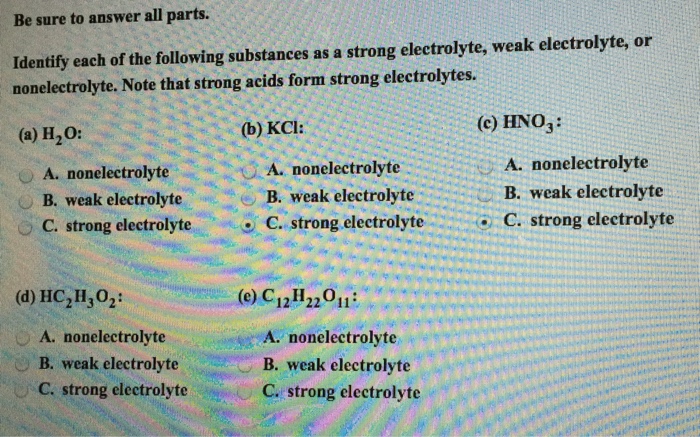 Be sure to answer all parts.

Identify each of the following substances as a strong electrolyte, weak electrolyte, or nonelectrolyte. Note that strong acids form strong electrolytes.

(a) $H_2O$:

A. nonelectrolyte
B. weak electrolyte
C. strong electrolyte

(b) KCl:

A. nonelectrolyte
B. weak electrolyte
C. strong electrolyte

(c) $HNO_3$:

A. nonelectrolyte
B. weak electrolyte
C. strong electrolyte

(d) $HC_2H_3O_2$:

A. nonelectrolyte
B. weak electrolyte
C. strong electrolyte

(e) $C_{12}H_{22}O_{11}$:

A. nonelectrolyte
B. weak electrolyte
C. strong electrolyte